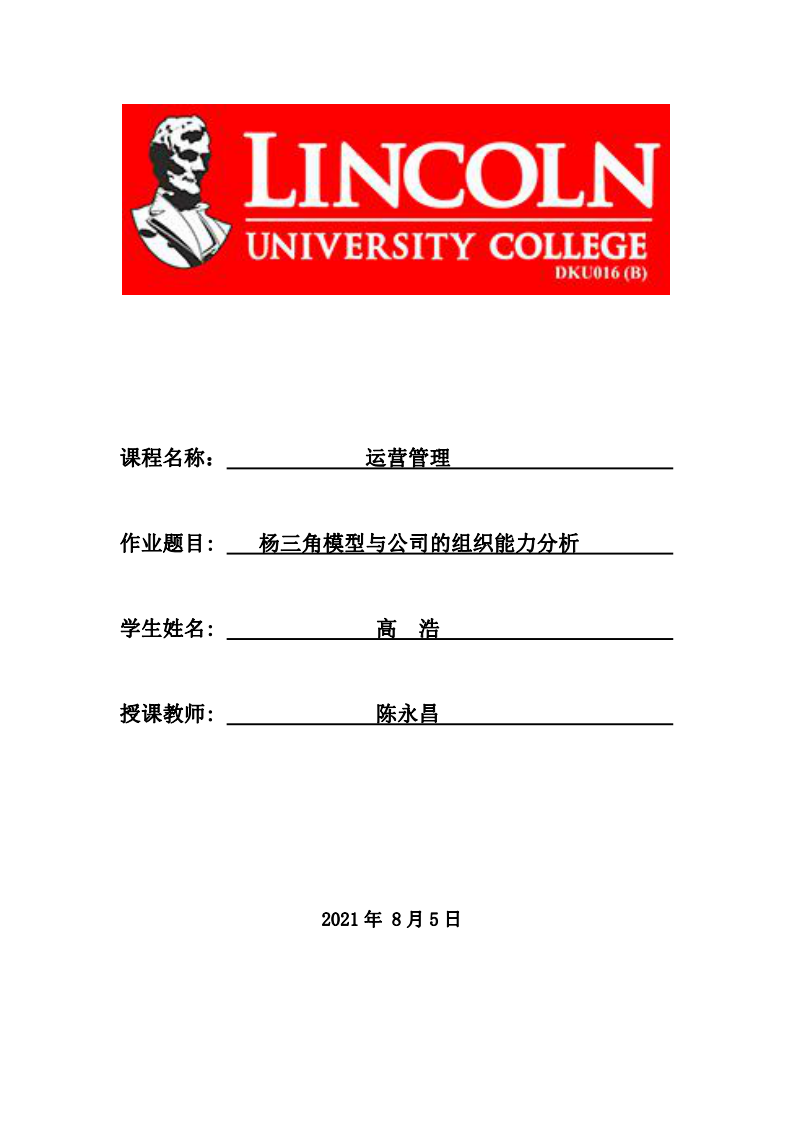 LINCOLN
UNIVERSITY COLLEGE
DKU016 (B)

课程名称： 运营管理

作业题目： 杨三角模型与公司的组织能力分析

学生姓名： 高 浩

授课教师： 陈永昌

2021 年 8 月 5 日